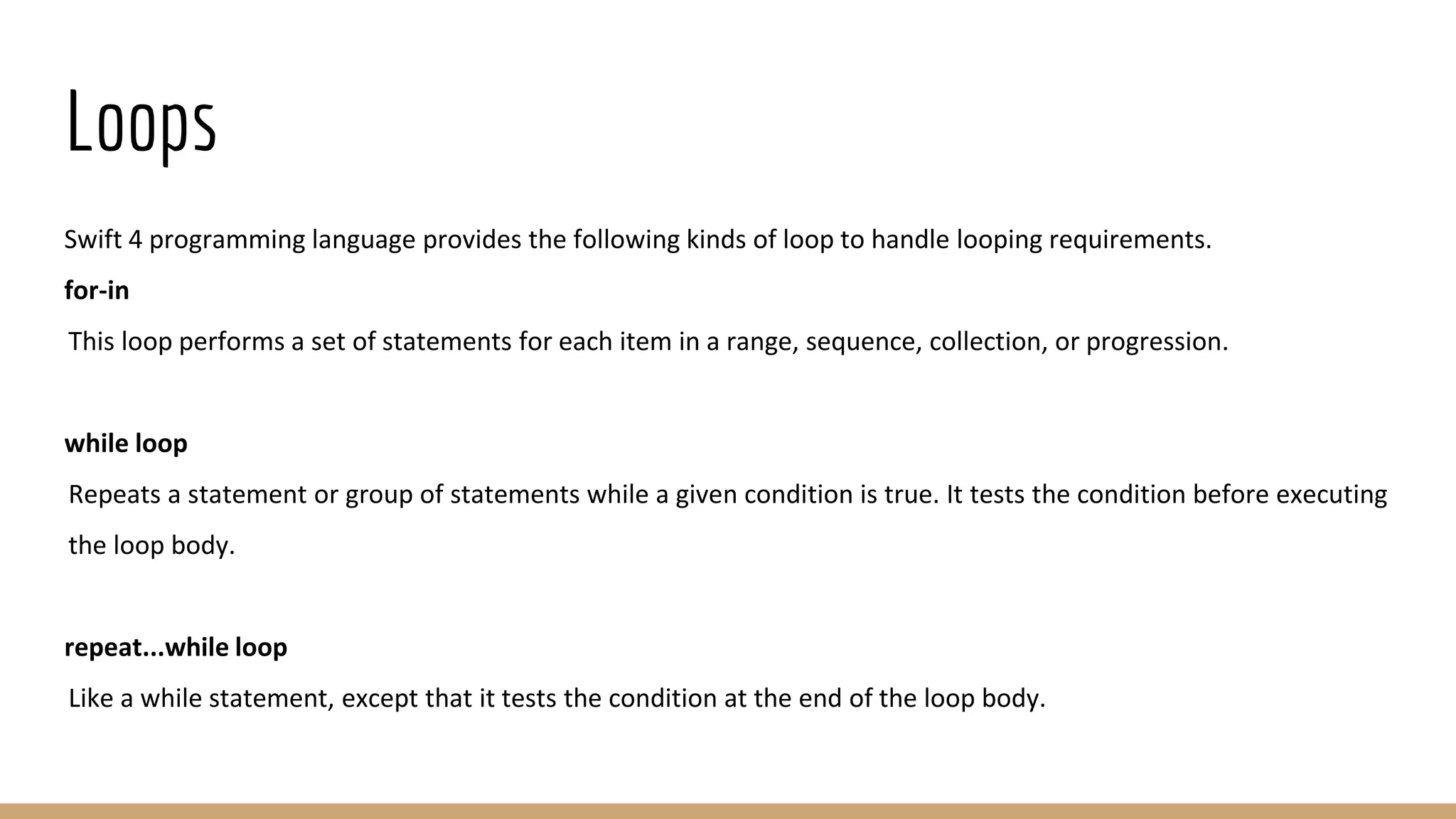 Loops

Swift 4 programming language provides the following kinds of loop to handle looping requirements.

for-in

This loop performs a set of statements for each item in a range, sequence, collection, or progression.

while loop

Repeats a statement or group of statements while a given condition is true. It tests the condition before executing the loop body.

repeat...while loop

Like a while statement, except that it tests the condition at the end of the loop body.